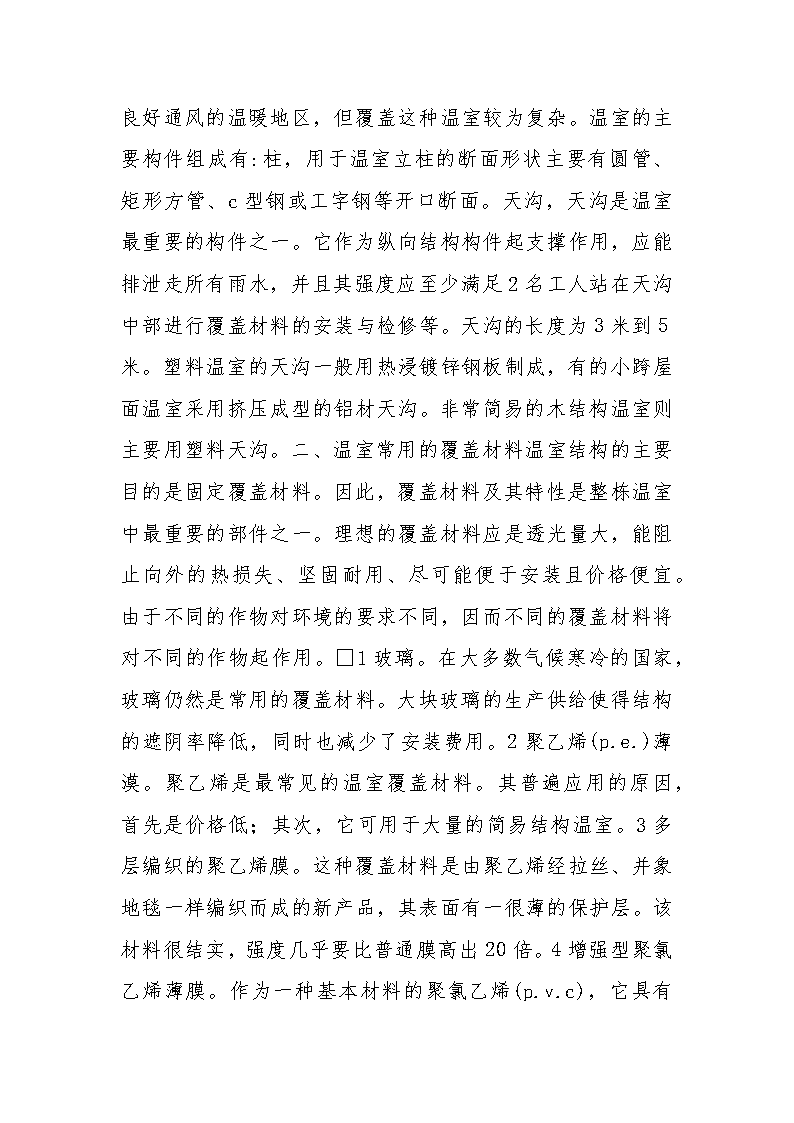 良好通风的温暖地区，但覆盖这种温室较为复杂。温室的主要构件组成有:柱，用于温室立柱的断面形状主要有圆管、矩形方管、c 型钢或工字钢等开口断面。天沟，天沟是温室最重要的构件之一。它作为纵向结构构件起支撑作用，应能排泄走所有雨水，并且其强度应至少满足 2 名工人站在天沟中部进行覆盖材料的安装与检修等。天沟的长度为 3 米到 5 米。塑料温室的天沟一般用热浸镀锌钢板制成，有的小跨屋面温室采用挤压成型的铝材天沟。非常简易的木结构温室则主要用塑料天沟。二、温室常用的覆盖材料温室结构的主要目的是固定覆盖材料。因此，覆盖材料及其特性是整栋温室中最重要的部件之一。理想的覆盖材料应是透光量大，能阻止向外的热损失、坚固耐用、尽可能便于安装且价格便宜。由于不同的作物对环境的要求不同，因而不同的覆盖材料将对不同的作物起作用。□1 玻璃。在大多数气候寒冷的国家，玻璃仍然是常用的覆盖材料。大块玻璃的生产供给使得结构的遮阴率降低，同时也减少了安装费用。2 聚乙烯(p.e.)薄漠。聚乙烯是最常见的温室覆盖材料。其普遍应用的原因，首先是价格低；其次，它可用于大量的简易结构温室。3 多层编织的聚乙烯膜。这种覆盖材料是由聚乙烯经拉丝、并象地毯一样编织而成的新产品，其表面有一很薄的保护层。该材料很结实，强度几乎要比普通膜高出 20 倍。4 增强型聚氯乙烯薄膜。作为一种基本材料的聚氯乙烯(p.v.c)，它具有